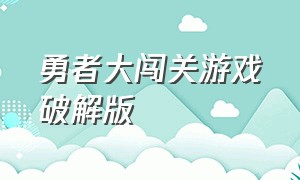 勇者大闯关游戏破解版